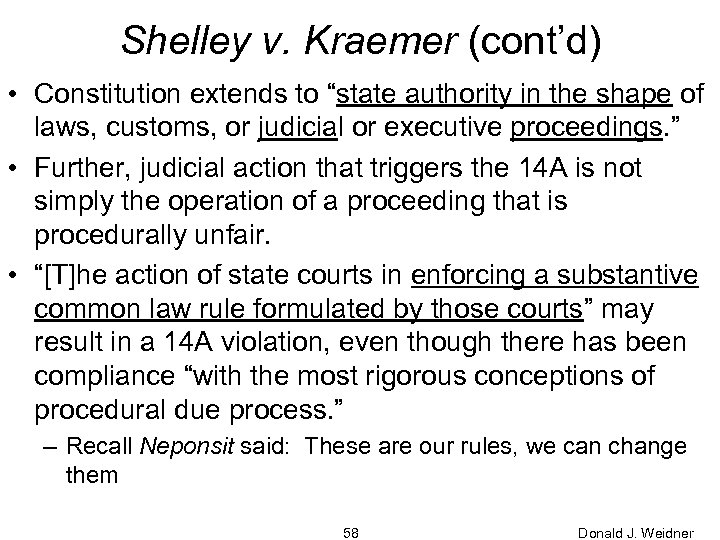 Shelley v. Kraemer (cont'd)

• Constitution extends to "state authority in the shape of laws, customs, or judicial or executive proceedings."

• Further, judicial action that triggers the 14A is not simply the operation of a proceeding that is procedurally unfair.

• "[T]he action of state courts in enforcing a substantive common law rule formulated by those courts" may result in a 14A violation, even though there has been compliance "with the most rigorous conceptions of procedural due process."

– Recall Neponsit said: These are our rules, we can change them

58

Donald J. Weidner